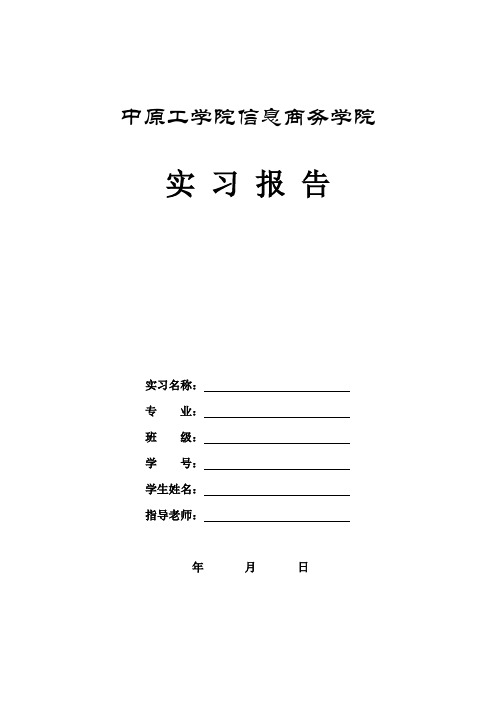 中原工学院信息商务学院

实 习 报 告

实习名称：

专 业：

班 级：

学 号：

学生姓名：

指导老师：

年 月 日